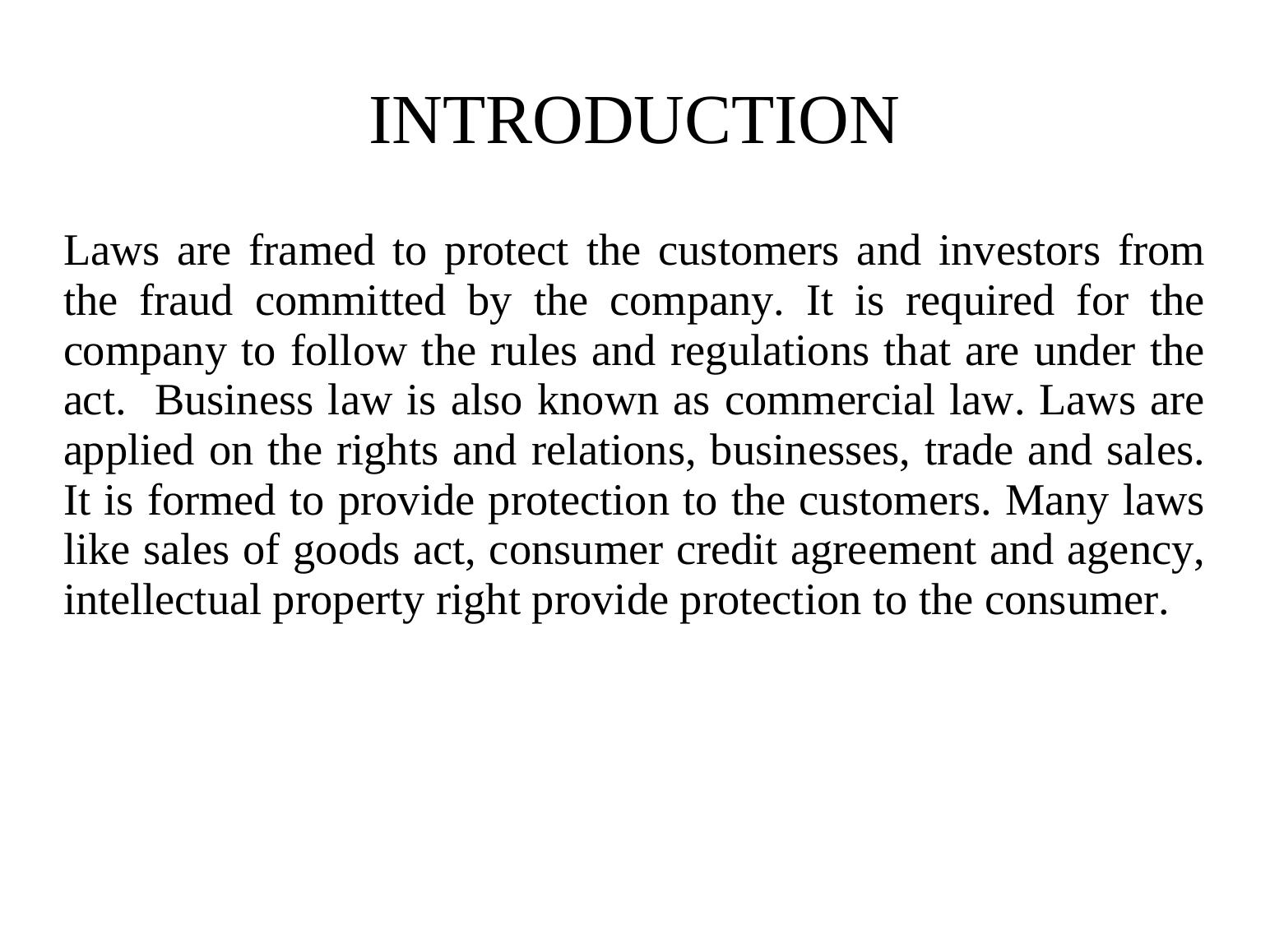 INTRODUCTION

Laws are framed to protect the customers and investors from the fraud committed by the company. It is required for the company to follow the rules and regulations that are under the act.  Business law is also known as commercial law. Laws are applied on the rights and relations, businesses, trade and sales. It is formed to provide protection to the customers. Many laws like sales of goods act, consumer credit agreement and agency, intellectual property right provide protection to the consumer.